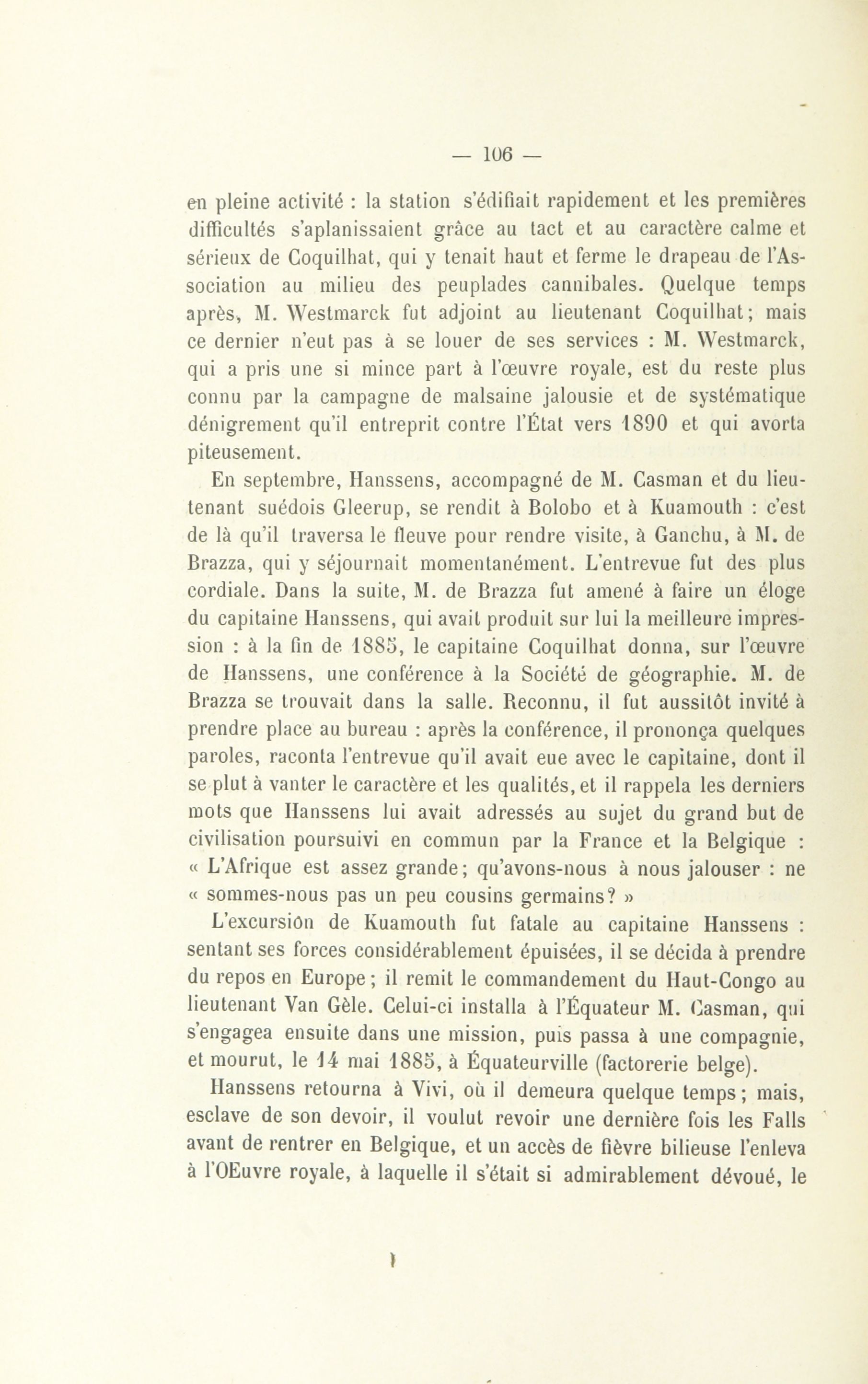 — 106 —

en pleine activité : la station s'édifiait rapidement et les premières difficultés s'aplanissaient grâce au tact et au caractère calme et sérieux de Coquilhat, qui y tenait haut et ferme le drapeau de l'Association au milieu des peuplades cannibales. Quelque temps après, M. Westmarck fut adjoint au lieutenant Coquilhat; mais ce dernier n'eut pas à se louer de ses services : M. Westmarck, qui a pris une si mince part à l'œuvre royale, est du reste plus connu par la campagne de malsaine jalousie et de systématique dénigrement qu'il entreprit contre l'État vers 1890 et qui avorta piteusement.

En septembre, Hanssens, accompagné de M. Casman et du lieutenant suédois Gleerup, se rendit à Bolobo et à Kuamouth : c'est de là qu'il traversa le fleuve pour rendre visite, à Ganchu, à M. de Brazza, qui y séjournait momentanément. L'entrevue fut des plus cordiale. Dans la suite, M. de Brazza fut amené à faire un éloge du capitaine Hanssens, qui avait produit sur lui la meilleure impression : à la fin de 1885, le capitaine Coquilhat donna, sur l'œuvre de Hanssens, une conférence à la Société de géographie. M. de Brazza se trouvait dans la salle. Reconnu, il fut aussitôt invité à prendre place au bureau : après la conférence, il prononça quelques paroles, raconta l'entrevue qu'il avait eue avec le capitaine, dont il se plut à vanter le caractère et les qualités, et il rappela les derniers mots que Hanssens lui avait adressés au sujet du grand but de civilisation poursuivi en commun par la France et la Belgique : « L'Afrique est assez grande; qu'avons-nous à nous jalouser : ne « sommes-nous pas un peu cousins germains? »

L'excursion de Kuamouth fut fatale au capitaine Hanssens : sentant ses forces considérablement épuisées, il se décida à prendre du repos en Europe; il remit le commandement du Haut-Congo au lieutenant Van Gèle. Celui-ci installa à l'Équateur M. Casman, qui s'engagea ensuite dans une mission, puis passa à une compagnie, et mourut, le 14 mai 1885, à Équateurville (factorerie belge).

Hanssens retourna à Vivi, où il demeura quelque temps; mais, esclave de son devoir, il voulut revoir une dernière fois les Falls avant de rentrer en Belgique, et un accès de fièvre bilieuse l'enleva à l'OEuvre royale, à laquelle il s'était si admirablement dévoué, le